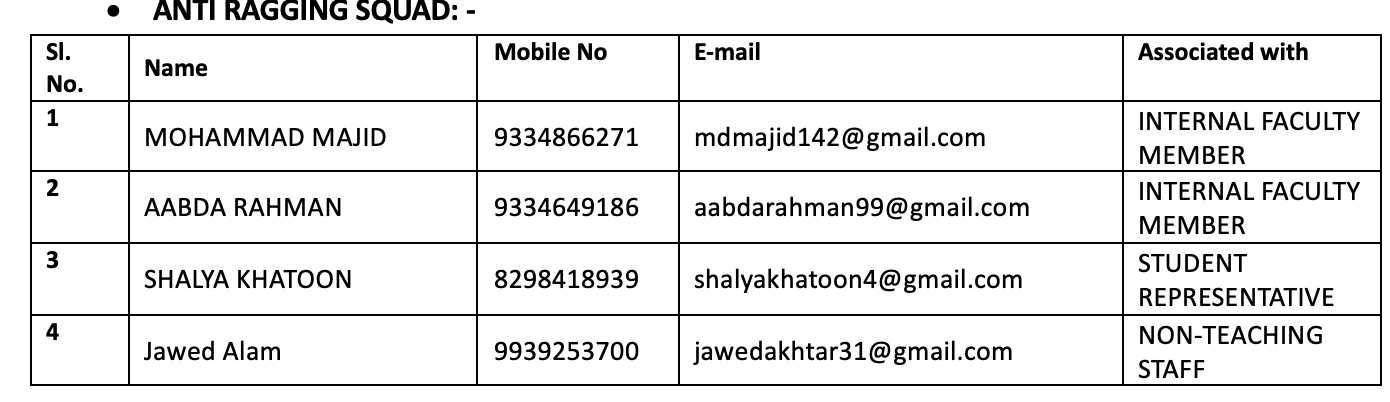 • ANTI RAGGING SQUAD: -

| Sl. No. | Name | Mobile No | E-mail | Associated with |
|---|---|---|---|---|
| 1 | MOHAMMAD MAJID | 9334866271 | mdmajid142@gmail.com | INTERNAL FACULTY MEMBER |
| 2 | AABDA RAHMAN | 9334649186 | aabdarahman99@gmail.com | INTERNAL FACULTY MEMBER |
| 3 | SHALYA KHATOON | 8298418939 | shalyakhatoon4@gmail.com | STUDENT REPRESENTATIVE |
| 4 | Jawed Alam | 9939253700 | jawedakhtar31@gmail.com | NON-TEACHING STAFF |